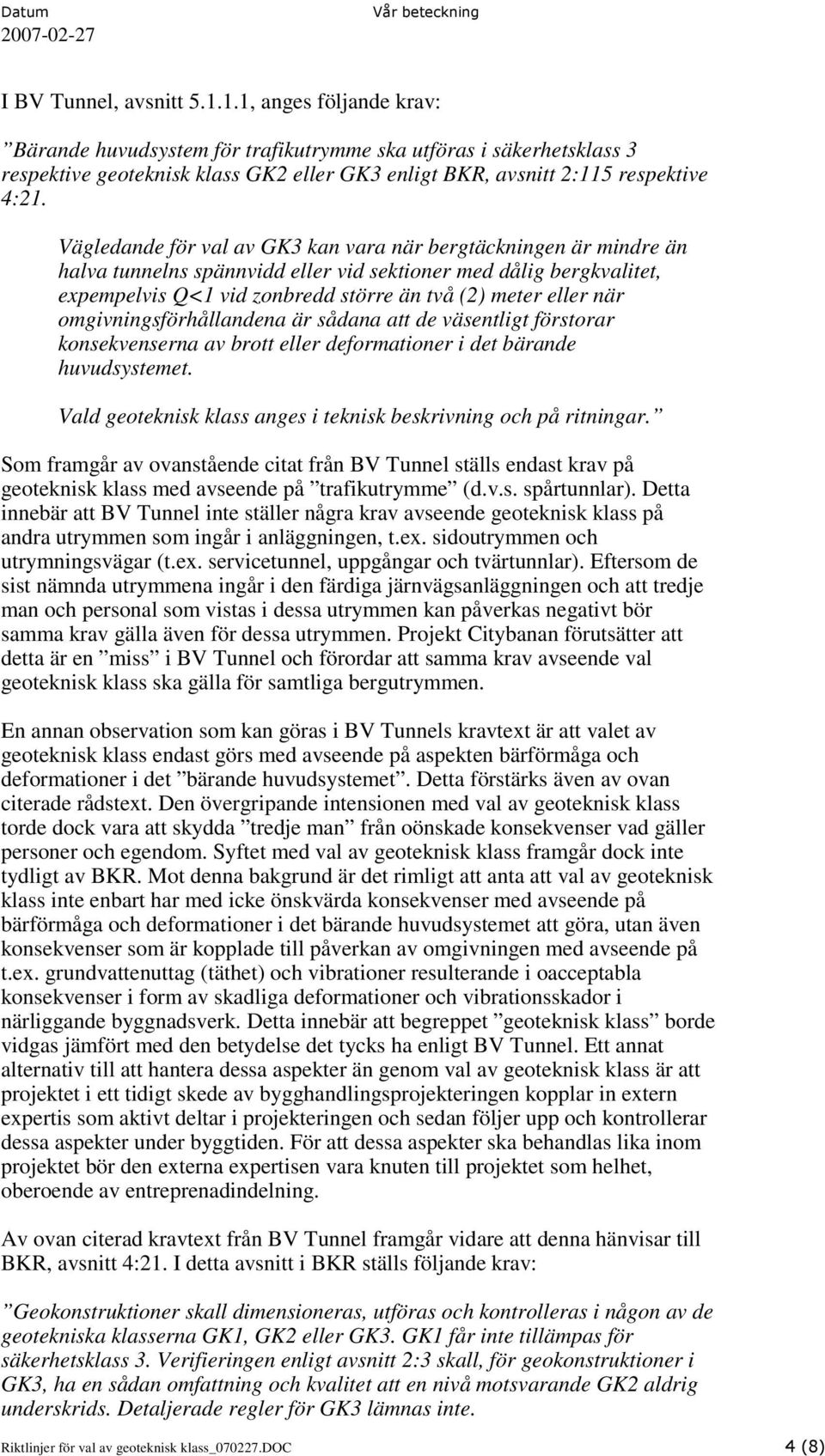 Datum
2007-02-27

Vår beteckning

I BV Tunnel, avsnitt 5.1.1.1, anges följande krav:

”Bärande huvudsystem för trafikutrymme ska utföras i säkerhetsklass 3 respektive geoteknisk klass GK2 eller GK3 enligt BKR, avsnitt 2:115 respektive 4:21.

Vägledande för val av GK3 kan vara när bergtäckningen är mindre än halva tunnelns spännvidd eller vid sektioner med dålig bergkvalitet, expempelvis Q<1 vid zonbredd större än två (2) meter eller när omgivningsförhållandena är sådana att de väsentligt förstorar konsekvenserna av brott eller deformationer i det bärande huvudsystemet.

Vald geoteknisk klass anges i teknisk beskrivning och på ritningar.”

Som framgår av ovanstående citat från BV Tunnel ställs endast krav på geoteknisk klass med avseende på ”trafikutrymme” (d.v.s. spårtunnlar). Detta innebär att BV Tunnel inte ställer några krav avseende geoteknisk klass på andra utrymmen som ingår i anläggningen, t.ex. sidoutrymmen och utrymningsvägar (t.ex. servicetunnel, uppgångar och tvärtunnlar). Eftersom de sist nämnda utrymmena ingår i den färdiga järnvägsanläggningen och att tredje man och personal som vistas i dessa utrymmen kan påverkas negativt bör samma krav gälla även för dessa utrymmen. Projekt Citybanan förutsätter att detta är en ”miss” i BV Tunnel och förordar att samma krav avseende val geoteknisk klass ska gälla för samtliga bergutrymmen.

En annan observation som kan göras i BV Tunnels kravtext är att valet av geoteknisk klass endast görs med avseende på aspekten bärförmåga och deformationer i det ”bärande huvudsystemet”. Detta förstärks även av ovan citerade rådstext. Den övergripande intensionen med val av geoteknisk klass torde dock vara att skydda ”tredje man” från oönskade konsekvenser vad gäller personer och egendom. Syftet med val av geoteknisk klass framgår dock inte tydligt av BKR. Mot denna bakgrund är det rimligt att anta att val av geoteknisk klass inte enbart har med icke önskvärda konsekvenser med avseende på bärförmåga och deformationer i det bärande huvudsystemet att göra, utan även konsekvenser som är kopplade till påverkan av omgivningen med avseende på t.ex. grundvattenuttag (täthet) och vibrationer resulterande i oacceptabla konsekvenser i form av skadliga deformationer och vibrationsskador i närliggande byggnadsverk. Detta innebär att begreppet ”geoteknisk klass” borde vidgas jämfört med den betydelse det tycks ha enligt BV Tunnel. Ett annat alternativ till att hantera dessa aspekter än genom val av geoteknisk klass är att projektet i ett tidigt skede av bygghandlingsprojekteringen kopplar in extern expertis som aktivt deltar i projekteringen och sedan följer upp och kontrollerar dessa aspekter under byggtiden. För att dessa aspekter ska behandlas lika inom projektet bör den externa expertisen vara knuten till projektet som helhet, oberoende av entreprenadindelning.

Av ovan citerad kravtext från BV Tunnel framgår vidare att denna hänvisar till BKR, avsnitt 4:21. I detta avsnitt i BKR ställs följande krav:

”Geokonstruktioner skall dimensioneras, utföras och kontrolleras i någon av de geotekniska klasserna GK1, GK2 eller GK3. GK1 får inte tillämpas för säkerhetsklass 3. Verifieringen enligt avsnitt 2:3 skall, för geokonstruktioner i GK3, ha en sådan omfattning och kvalitet att en nivå motsvarande GK2 aldrig underskrids. Detaljerade regler för GK3 lämnas inte.

Riktlinjer för val av geoteknisk klass_070227.DOC 4 (8)